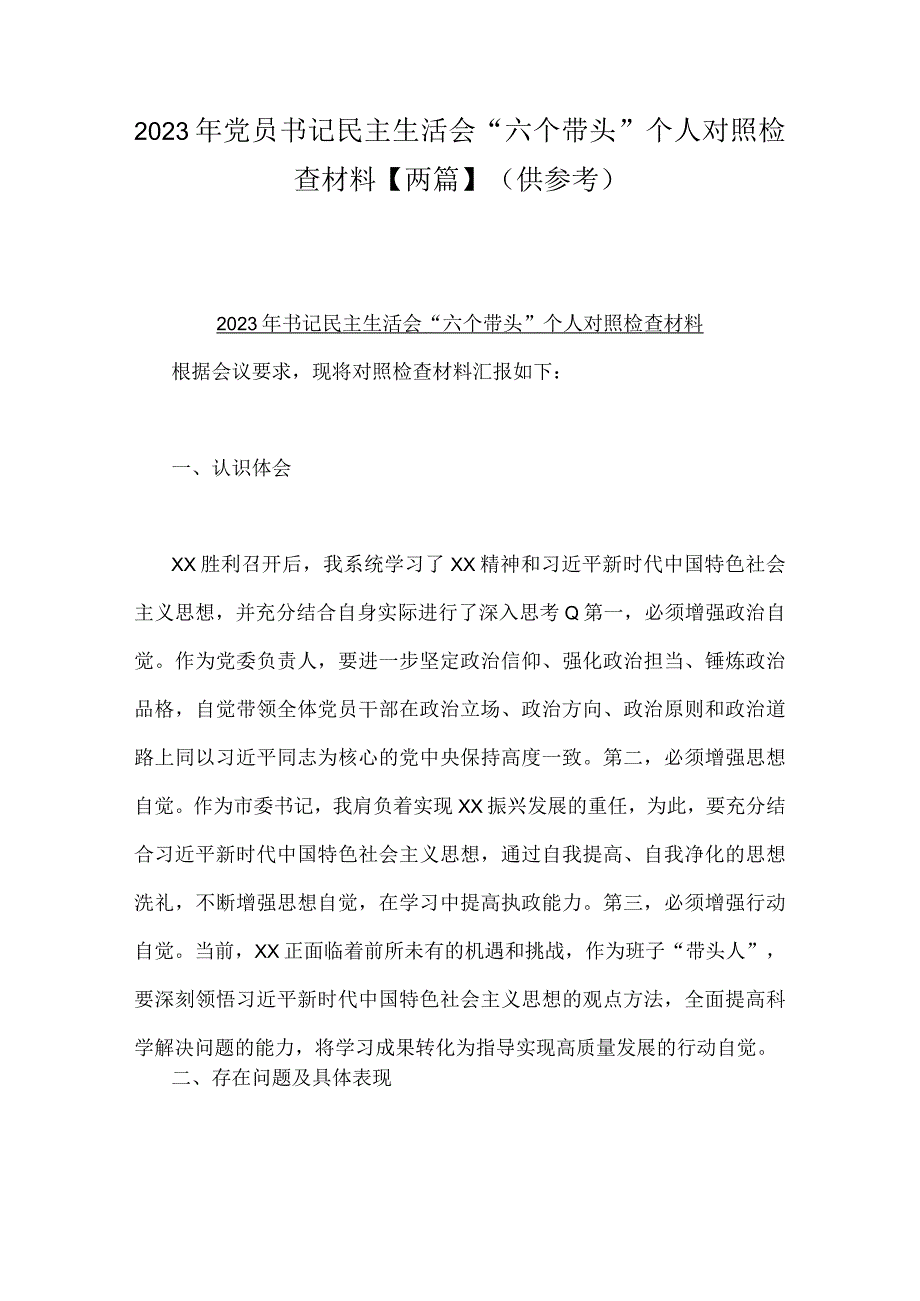 2023年党员书记民主生活会“六个带头”个人对照检查材料【两篇】（供参考）

2023年书记民主生活会“六个带头”个人对照检查材料

根据会议要求，现将对照检查材料汇报如下：

一、认识体会

XX胜利召开后，我系统学习了XX精神和习近平新时代中国特色社会主义思想，并充分结合自身实际进行了深入思考Q第一，必须增强政治自觉。作为党委负责人，要进一步坚定政治信仰、强化政治担当、锤炼政治品格，自觉带领全体党员干部在政治立场、政治方向、政治原则和政治道路上同以习近平同志为核心的党中央保持高度一致。第二，必须增强思想自觉。作为市委书记，我肩负着实现XX振兴发展的重任，为此，要充分结合习近平新时代中国特色社会主义思想，通过自我提高、自我净化的思想洗礼，不断增强思想自觉，在学习中提高执政能力。第三，必须增强行动自觉。当前，XX正面临着前所未有的机遇和挑战，作为班子“带头人”，要深刻领悟习近平新时代中国特色社会主义思想的观点方法，全面提高科学解决问题的能力，将学习成果转化为指导实现高质量发展的行动自觉。

二、存在问题及具体表现